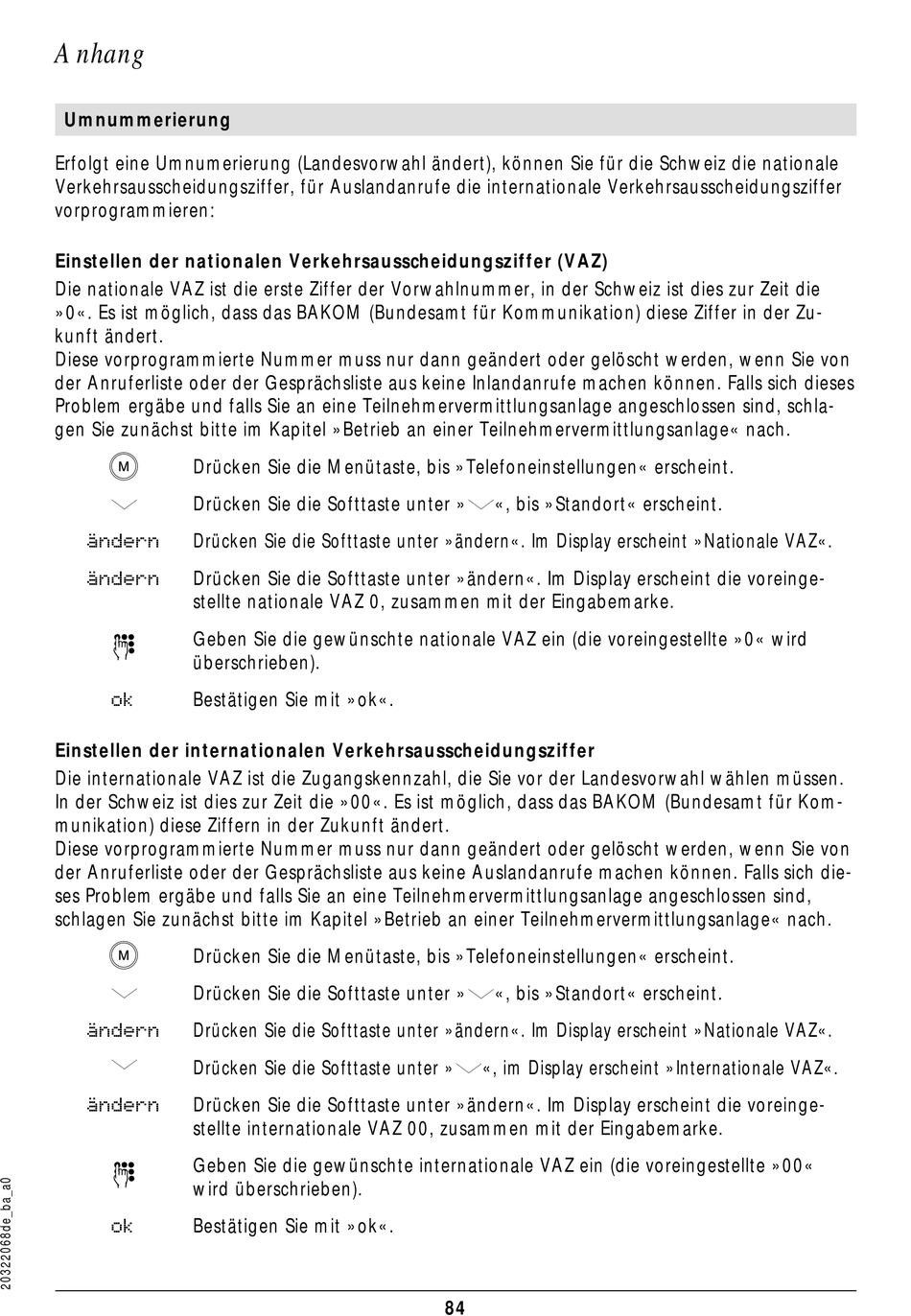 Anhang

Umnummerierung

Erfolgt eine Umnumerierung (Landesvorwahl ändert), können Sie für die Schweiz die nationale Verkehrsausscheidungsziffer, für Auslandanrufe die internationale Verkehrsausscheidungsziffer vorprogrammieren:

Einstellen der nationalen Verkehrsausscheidungsziffer (VAZ)
Die nationale VAZ ist die erste Ziffer der Vorwahlnummer, in der Schweiz ist dies zur Zeit die »0«. Es ist möglich, dass das BAKOM (Bundesamt für Kommunikation) diese Ziffer in der Zukunft ändert.
Diese vorprogrammierte Nummer muss nur dann geändert oder gelöscht werden, wenn Sie von der Anruferliste oder der Gesprächsliste aus keine Inlandanrufe machen können. Falls sich dieses Problem ergäbe und falls Sie an eine Teilnehmervermittlungsanlage angeschlossen sind, schlagen Sie zunächst bitte im Kapitel »Betrieb an einer Teilnehmervermittlungsanlage« nach.

M Drücken Sie die Menütaste, bis »Telefoneinstellungen« erscheint.

Drücken Sie die Softtaste unter »«, bis »Standort« erscheint.

ändern Drücken Sie die Softtaste unter »ändern«. Im Display erscheint »Nationale VAZ«.

ändern Drücken Sie die Softtaste unter »ändern«. Im Display erscheint die voreingestellte nationale VAZ 0, zusammen mit der Eingabemarke.

Geben Sie die gewünschte nationale VAZ ein (die voreingestellte »0« wird überschrieben).

ok Bestätigen Sie mit »ok«.

Einstellen der internationalen Verkehrsausscheidungsziffer
Die internationale VAZ ist die Zugangskennzahl, die Sie vor der Landesvorwahl wählen müssen. In der Schweiz ist dies zur Zeit die »00«. Es ist möglich, dass das BAKOM (Bundesamt für Kommunikation) diese Ziffern in der Zukunft ändert.
Diese vorprogrammierte Nummer muss nur dann geändert oder gelöscht werden, wenn Sie von der Anruferliste oder der Gesprächsliste aus keine Auslandanrufe machen können. Falls sich dieses Problem ergäbe und falls Sie an eine Teilnehmervermittlungsanlage angeschlossen sind, schlagen Sie zunächst bitte im Kapitel »Betrieb an einer Teilnehmervermittlungsanlage« nach.

M Drücken Sie die Menütaste, bis »Telefoneinstellungen« erscheint.

Drücken Sie die Softtaste unter »«, bis »Standort« erscheint.

ändern Drücken Sie die Softtaste unter »ändern«. Im Display erscheint »Nationale VAZ«.

Drücken Sie die Softtaste unter »«, im Display erscheint »Internationale VAZ«.

ändern Drücken Sie die Softtaste unter »ändern«. Im Display erscheint die voreingestellte internationale VAZ 00, zusammen mit der Eingabemarke.

Geben Sie die gewünschte internationale VAZ ein (die voreingestellte »00« wird überschrieben).

ok Bestätigen Sie mit »ok«.

20322068de_ba_a0

84